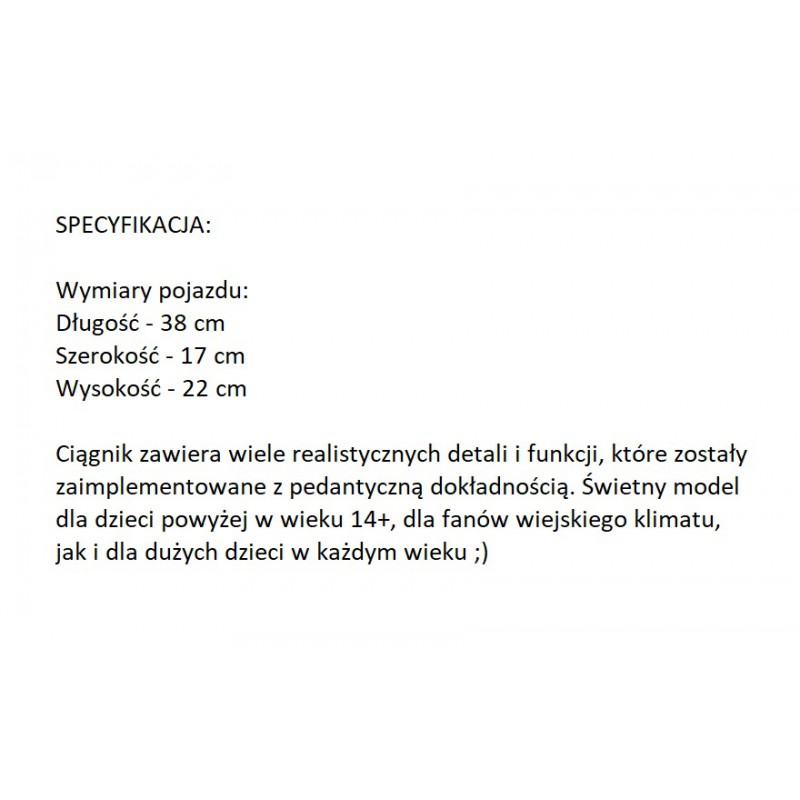 SPECYFIKACJA:

Wymiary pojazdu:
Długość - 38 cm
Szerokość - 17 cm
Wysokość - 22 cm

Ciągnik zawiera wiele realistycznych detali i funkcji, które zostały zaimplementowane z pedantyczną dokładnością. Świetny model dla dzieci powyżej w wieku 14+, dla fanów wiejskiego klimatu, jak i dla dużych dzieci w każdym wieku ;)